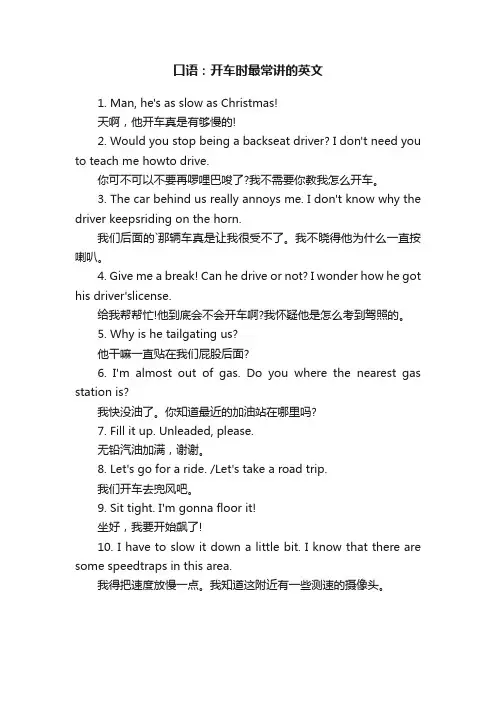 口语：开车时最常讲的英文

1. Man, he's as slow as Christmas!
天啊，他开车真是有够慢的!

2. Would you stop being a backseat driver? I don't need you to teach me howto drive.
你可不可以不要再啰哩巴唆了?我不需要你教我怎么开车。

3. The car behind us really annoys me. I don't know why the driver keepsriding on the horn.
我们后面的`那辆车真是让我很受不了。我不晓得他为什么一直按喇叭。

4. Give me a break! Can he drive or not? I wonder how he got his driver'slicense.
给我帮帮忙!他到底会不会开车啊?我怀疑他是怎么考到驾照的。

5. Why is he tailgating us?
他干嘛一直贴在我们屁股后面?

6. I'm almost out of gas. Do you where the nearest gas station is?
我快没油了。你知道最近的加油站在哪里吗?

7. Fill it up. Unleaded, please.
无铅汽油加满，谢谢。

8. Let's go for a ride. /Let's take a road trip.
我们开车去兜风吧。

9. Sit tight. I'm gonna floor it!
坐好，我要开始飙了!

10. I have to slow it down a little bit. I know that there are some speedtraps in this area.
我得把速度放慢一点。我知道这附近有一些测速的摄像头。